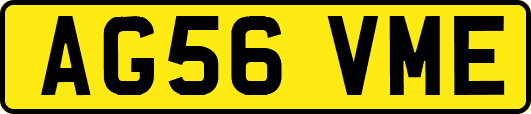 AG56 VME